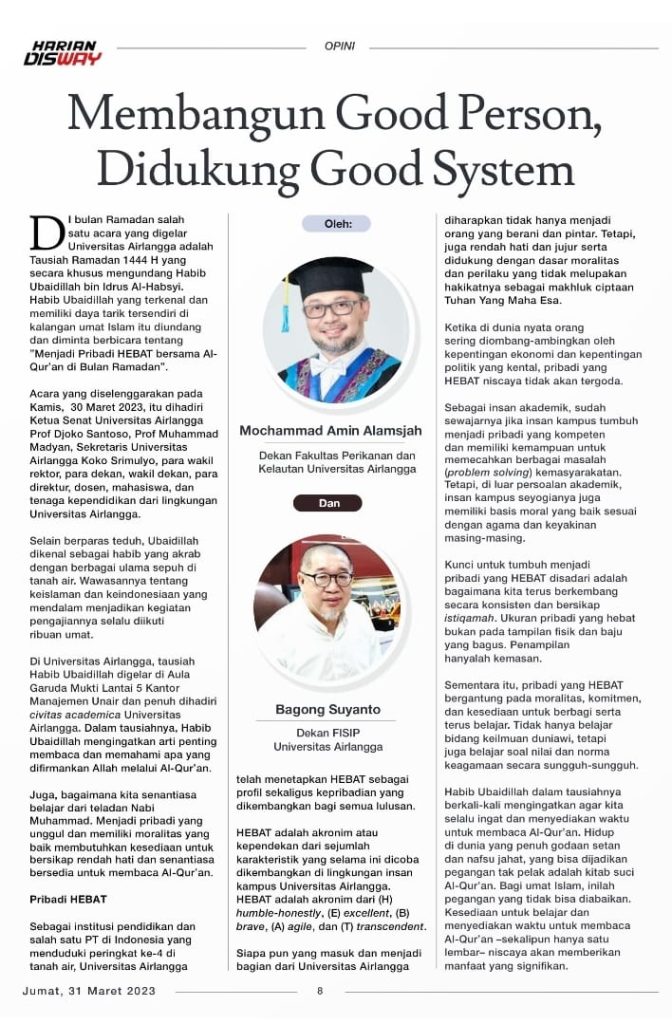 HARIAN DISWAY

OPINI

Membangun Good Person, Didukung Good System

DI bulan Ramadan salah satu acara yang digelar Universitas Airlangga adalah Tausiah Ramadan 1444 H yang secara khusus mengundang Habib Ubaidillah bin Idrus Al-Habsyi. Habib Ubaidillah yang terkenal dan memiliki daya tarik tersendiri di kalangan umat Islam itu diundang dan diminta berbicara tentang "Menjadi Pribadi HEBAT bersama Al-Qur'an di Bulan Ramadan".

Acara yang diselenggarakan pada Kamis, 30 Maret 2023, itu dihadiri Ketua Senat Universitas Airlangga Prof Djoko Santoso, Prof Muhammad Madyan, Sekretaris Universitas Airlangga Koko Srimulyo, para wakil rektor, para dekan, wakil dekan, para direktur, dosen, mahasiswa, dan tenaga kependidikan dari lingkungan Universitas Airlangga.

Selain berparas teduh, Ubaidillah dikenal sebagai habib yang akrab dengan berbagai ulama sepuh di tanah air. Wawasannya tentang keislaman dan keindonesiaan yang mendalam menjadikan kegiatan pengajiannya selalu diikuti ribuan umat.

Di Universitas Airlangga, tausiah Habib Ubaidillah digelar di Aula Garuda Mukti Lantai 5 Kantor Manajemen Unair dan penuh dihadiri civitas academica Universitas Airlangga. Dalam tausiahnya, Habib Ubaidillah mengingatkan arti penting membaca dan memahami apa yang difirmankan Allah melalui Al-Qur'an.

Juga, bagaimana kita senantiasa belajar dari teladan Nabi Muhammad. Menjadi pribadi yang unggul dan memiliki moralitas yang baik membutuhkan kesediaan untuk bersikap rendah hati dan senantiasa bersedia untuk membaca Al-Qur'an.

Pribadi HEBAT

Sebagai institusi pendidikan dan salah satu PT di Indonesia yang menduduki peringkat ke-4 di tanah air, Universitas Airlangga

Oleh:

Mochammad Amin Alamsjah

Dekan Fakultas Perikanan dan Kelautan Universitas Airlangga

Dan

Bagong Suyanto

Dekan FISIP Universitas Airlangga

telah menetapkan HEBAT sebagai profil sekaligus kepribadian yang dikembangkan bagi semua lulusan.

HEBAT adalah akronim atau kependekan dari sejumlah karakteristik yang selama ini dicoba dikembangkan di lingkungan insan kampus Universitas Airlangga. HEBAT adalah akronim dari (H) humble-honestly, (E) excellent, (B) brave, (A) agile, dan (T) transcendent.

Siapa pun yang masuk dan menjadi bagian dari Universitas Airlangga diharapkan tidak hanya menjadi orang yang berani dan pintar. Tetapi, juga rendah hati dan jujur serta didukung dengan dasar moralitas dan perilaku yang tidak melupakan hakikatnya sebagai makhluk ciptaan Tuhan Yang Maha Esa.

Ketika di dunia nyata orang sering diombang-ambingkan oleh kepentingan ekonomi dan kepentingan politik yang kental, pribadi yang HEBAT niscaya tidak akan tergoda.

Sebagai insan akademik, sudah sewajarnya jika insan kampus tumbuh menjadi pribadi yang kompeten dan memiliki kemampuan untuk memecahkan berbagai masalah (problem solving) kemasyarakatan. Tetapi, di luar persoalan akademik, insan kampus seyogianya juga memiliki basis moral yang baik sesuai dengan agama dan keyakinan masing-masing.

Kunci untuk tumbuh menjadi pribadi yang HEBAT disadari adalah bagaimana kita terus berkembang secara konsisten dan bersikap istiqamah. Ukuran pribadi yang hebat bukan pada tampilan fisik dan baju yang bagus. Penampilan hanyalah kemasan.

Sementara itu, pribadi yang HEBAT bergantung pada moralitas, komitmen, dan kesediaan untuk berbagi serta terus belajar. Tidak hanya belajar bidang keilmuan duniawi, tetapi juga belajar soal nilai dan norma keagamaan secara sungguh-sungguh.

Habib Ubaidillah dalam tausiahnya berkali-kali mengingatkan agar kita selalu ingat dan menyediakan waktu untuk membaca Al-Qur'an. Hidup di dunia yang penuh godaan setan dan nafsu jahat, yang bisa dijadikan pegangan tak pelak adalah kitab suci Al-Qur'an. Bagi umat Islam, inilah pegangan yang tidak bisa diabaikan. Kesediaan untuk belajar dan menyediakan waktu untuk membaca Al-Qur'an –sekalipun hanya satu lembar– niscaya akan memberikan manfaat yang signifikan.

Jumat, 31 Maret 2023

8